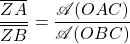 $\frac{\overline{ZA}}{\overline{ZB}} = \frac{\mathscr{A}(OAC)}{\mathscr{A}(OBC)}$